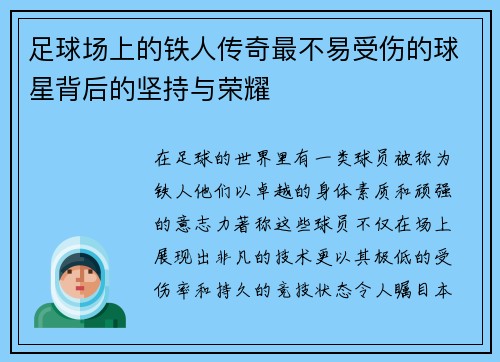 足球场上的铁人传奇最不易受伤的球星背后的坚持与荣耀

在足球的世界里有一类球员被称为铁人他们以卓越的身体素质和顽强的意志力著称这些球员不仅在场上展现出非凡的技术更以其极低的受伤率和持久的竞技状态令人瞩目本